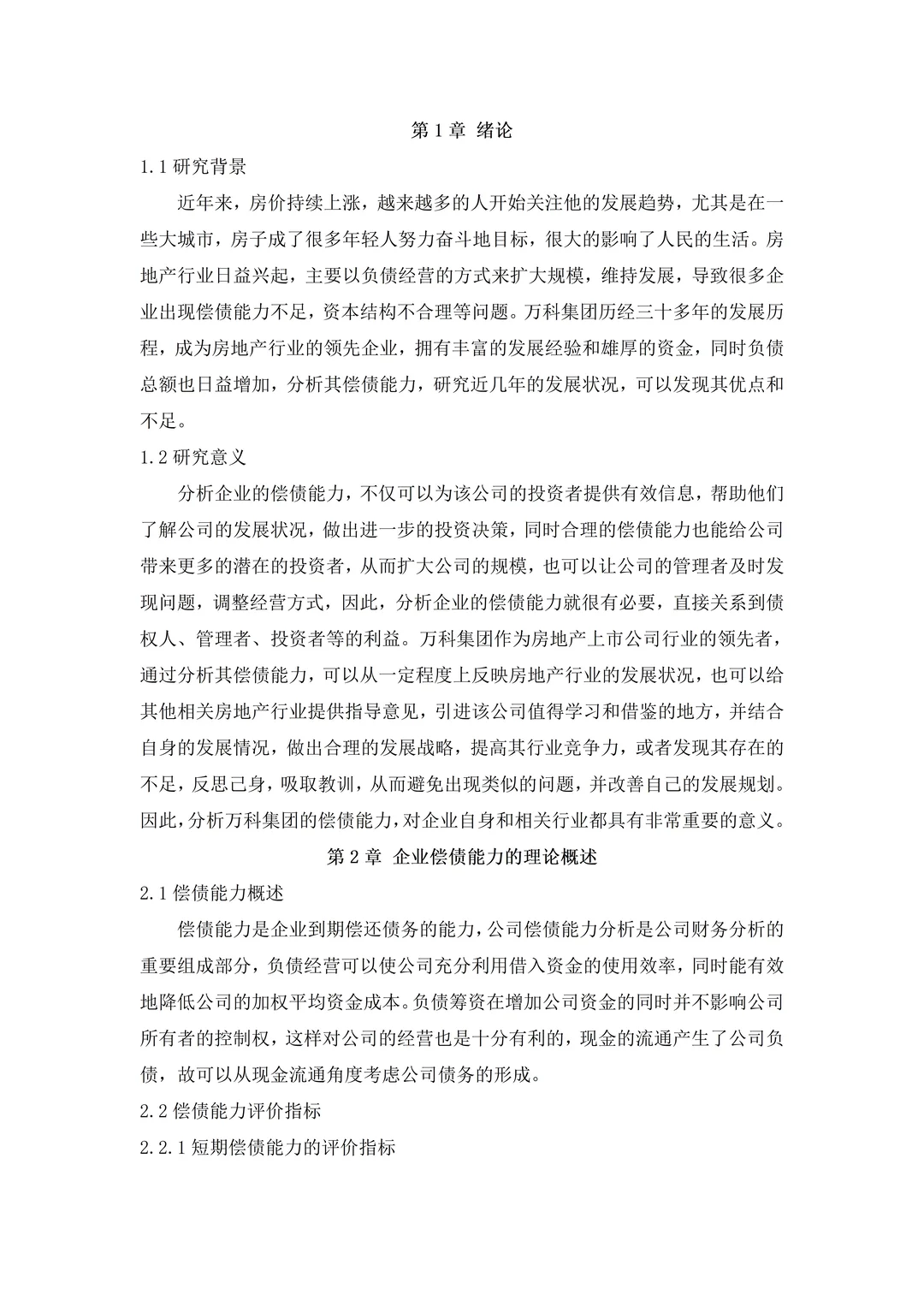 第 1 章 绪论

1.1 研究背景

近年来，房价持续上涨，越来越多的人开始关注他的发展趋势，尤其是在一些大城市，房子成了很多年轻人努力奋斗地目标，很大的影响了人民的生活。房地产行业日益兴起，主要以负债经营的方式来扩大规模，维持发展，导致很多企业出现偿债能力不足，资本结构不合理等问题。万科集团历经三十多年的发展历程，成为房地产行业的领先企业，拥有丰富的发展经验和雄厚的资金，同时负债总额也日益增加，分析其偿债能力，研究近几年的发展状况，可以发现其优点和不足。

1.2 研究意义

分析企业的偿债能力，不仅可以为该公司的投资者提供有效信息，帮助他们了解公司的发展状况，做出进一步的投资决策，同时合理的偿债能力也能给公司带来更多的潜在的投资者，从而扩大公司的规模，也可以让公司的管理者及时发现问题，调整经营方式，因此，分析企业的偿债能力就很有必要，直接关系到债权人、管理者、投资者等的利益。万科集团作为房地产上市公司行业的领先者，通过分析其偿债能力，可以从一定程度上反映房地产行业的发展状况，也可以给其他相关房地产行业提供指导意见，引进该公司值得学习和借鉴的地方，并结合自身的发展情况，做出合理的发展战略，提高其行业竞争力，或者发现其存在的不足，反思己身，吸取教训，从而避免出现类似的问题，并改善自己的发展规划。因此，分析万科集团的偿债能力，对企业自身和相关行业都具有非常重要的意义。

第 2 章 企业偿债能力的理论概述

2.1 偿债能力概述

偿债能力是企业到期偿还债务的能力，公司偿债能力分析是公司财务分析的重要组成部分，负债经营可以使公司充分利用借入资金的使用效率，同时能有效地降低公司的加权平均资金成本。负债筹资在增加公司资金的同时并不影响公司所有者的控制权，这样对公司的经营也是十分有利的，现金的流通产生了公司负债，故可以从现金流通角度考虑公司债务的形成。

2.2 偿债能力评价指标

2.2.1 短期偿债能力的评价指标